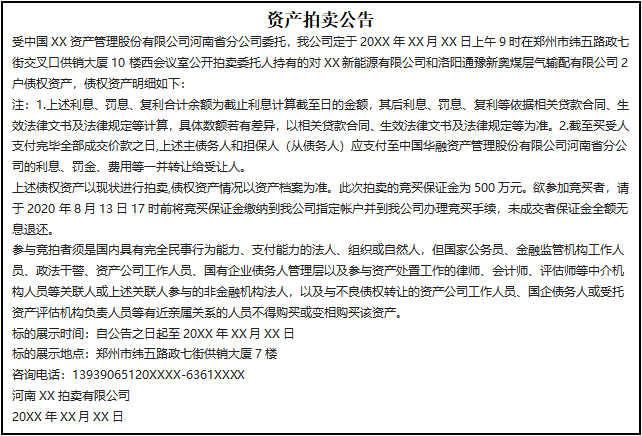 资产拍卖公告

受中国 XX 资产管理股份有限公司河南省分公司委托，我公司定于 20XX 年 XX 月 XX 日上午 9 时在郑州市纬五路政七街交叉口供销大厦 10 楼西会议室公开拍卖委托人持有的对 XX 新能源有限公司和洛阳通豫新奥煤层气输配有限公司 2 户债权资产，债权资产明细如下：

注：1.上述利息、罚息、复利合计余额为截止利息计算截至日的金额，其后利息、罚息、复利等依据相关贷款合同、生效法律文书及法律规定等计算，具体数额若有差异，以相关贷款合同、生效法律文书及法律规定等为准。2.截至买受人支付完毕全部成交价款之日,上述主债务人和担保人（从债务人）应支付至中国华融资产管理股份有限公司河南省分公司的利息、罚金、费用等一并转让给受让人。

上述债权资产以现状进行拍卖,债权资产情况以资产档案为准。此次拍卖的竞买保证金为 500 万元。欲参加竞买者，请于 2020 年 8 月 13 日 17 时前将竞买保证金缴纳到我公司指定帐户并到我公司办理竞买手续，未成交者保证金全额无息退还。

参与竞拍者须是国内具有完全民事行为能力、支付能力的法人、组织或自然人，但国家公务员、金融监管机构工作人员、政法干警、资产公司工作人员、国有企业债务人管理层以及参与资产处置工作的律师、会计师、评估师等中介机构人员等关联人或上述关联人参与的非金融机构法人，以及与不良债权转让的资产公司工作人员、国企债务人或受托资产评估机构负责人员等有近亲属关系的人员不得购买或变相购买该资产。

标的展示时间：自公告之日起至 20XX 年 XX 月 XX 日

标的展示地点：郑州市纬五路政七街供销大厦 7 楼

咨询电话：13939065120XXXX-6361XXXX

河南 XX 拍卖有限公司

20XX 年 XX 月 XX 日